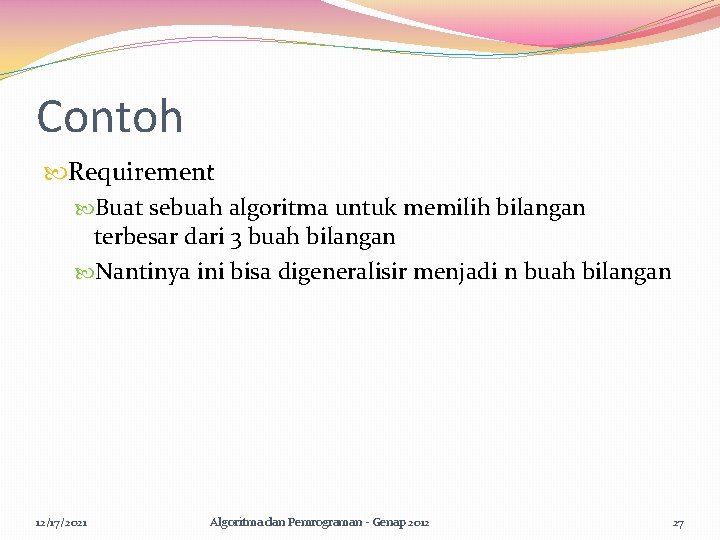 Contoh

Requirement

Buat sebuah algoritma untuk memilih bilangan terbesar dari 3 buah bilangan

Nantinya ini bisa digeneralisir menjadi n buah bilangan

12/17/2021

Algoritma dan Pemrograman - Genap 2012

27